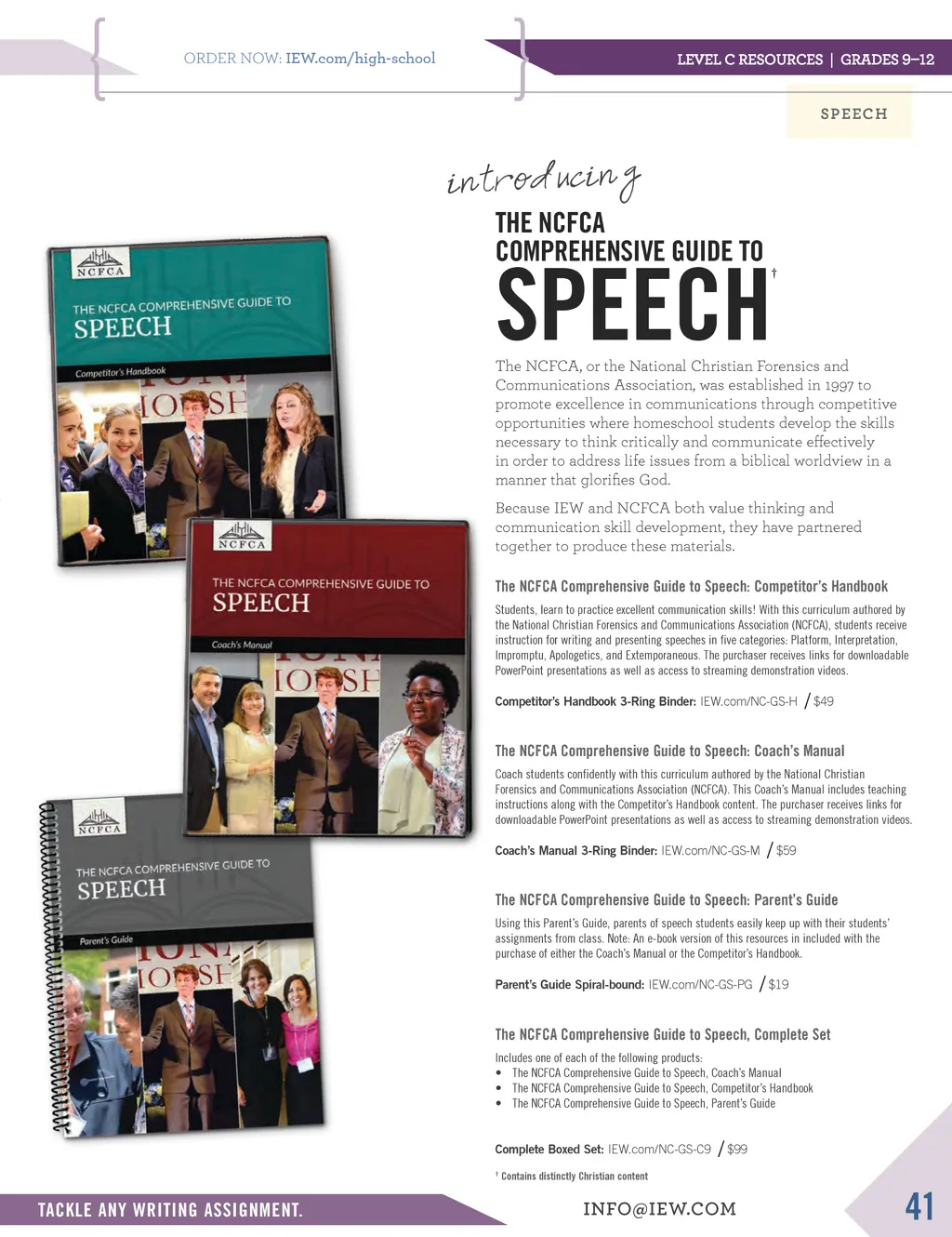 ORDER NOW: IEW.com/high-school

LEVEL C RESOURCES | GRADES 9–12

SPEECH

NCFCA

THE NCFCA COMPREHENSIVE GUIDE TO
SPEECH

Competitor's Handbook

NCFCA

THE NCFCA COMPREHENSIVE GUIDE TO
SPEECH

Coach's Manual

NCFCA

THE NCFCA COMPREHENSIVE GUIDE TO
SPEECH

Parent's Guide

introducing

THE NCFCA
COMPREHENSIVE GUIDE TO
SPEECH$^{†}$

The NCFCA, or the National Christian Forensics and Communications Association, was established in 1997 to promote excellence in communications through competitive opportunities where homeschool students develop the skills necessary to think critically and communicate effectively in order to address life issues from a biblical worldview in a manner that glorifies God.

Because IEW and NCFCA both value thinking and communication skill development, they have partnered together to produce these materials.

The NCFCA Comprehensive Guide to Speech: Competitor's Handbook

Students, learn to practice excellent communication skills! With this curriculum authored by the National Christian Forensics and Communications Association (NCFCA), students receive instruction for writing and presenting speeches in five categories: Platform, Interpretation, Impromptu, Apologetics, and Extemporaneous. The purchaser receives links for downloadable PowerPoint presentations as well as access to streaming demonstration videos.

Competitor's Handbook 3-Ring Binder: IEW.com/NC-GS-H / $49

The NCFCA Comprehensive Guide to Speech: Coach's Manual

Coach students confidently with this curriculum authored by the National Christian Forensics and Communications Association (NCFCA). This Coach's Manual includes teaching instructions along with the Competitor's Handbook content. The purchaser receives links for downloadable PowerPoint presentations as well as access to streaming demonstration videos.

Coach's Manual 3-Ring Binder: IEW.com/NC-GS-M / $59

The NCFCA Comprehensive Guide to Speech: Parent's Guide

Using this Parent's Guide, parents of speech students easily keep up with their students' assignments from class. Note: An e-book version of this resources in included with the purchase of either the Coach's Manual or the Competitor's Handbook.

Parent's Guide Spiral-bound: IEW.com/NC-GS-PG / $19

The NCFCA Comprehensive Guide to Speech, Complete Set

Includes one of each of the following products:
• The NCFCA Comprehensive Guide to Speech, Coach's Manual
• The NCFCA Comprehensive Guide to Speech, Competitor's Handbook
• The NCFCA Comprehensive Guide to Speech, Parent's Guide

Complete Boxed Set: IEW.com/NC-GS-C9 / $99

$^{†}$ Contains distinctly Christian content

TACKLE ANY WRITING ASSIGNMENT.

INFO@IEW.COM

41